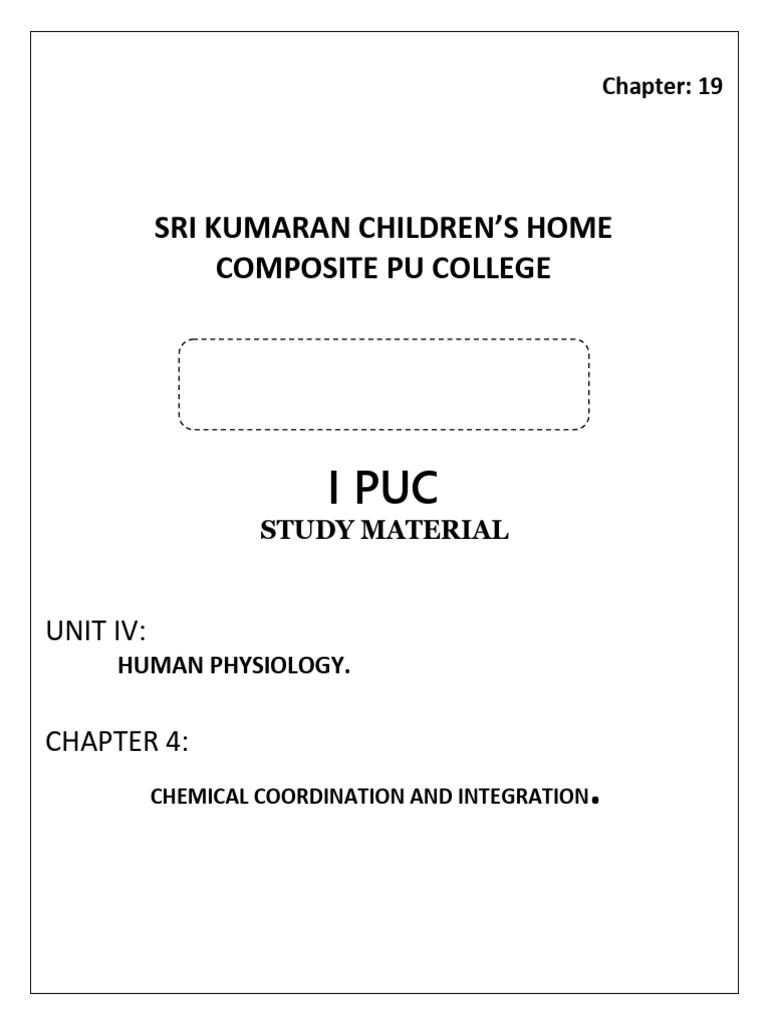 Chapter: 19

SRI KUMARAN CHILDREN'S HOME
COMPOSITE PU COLLEGE

I PUC
STUDY MATERIAL

UNIT IV:
HUMAN PHYSIOLOGY.

CHAPTER 4:
CHEMICAL COORDINATION AND INTEGRATION.